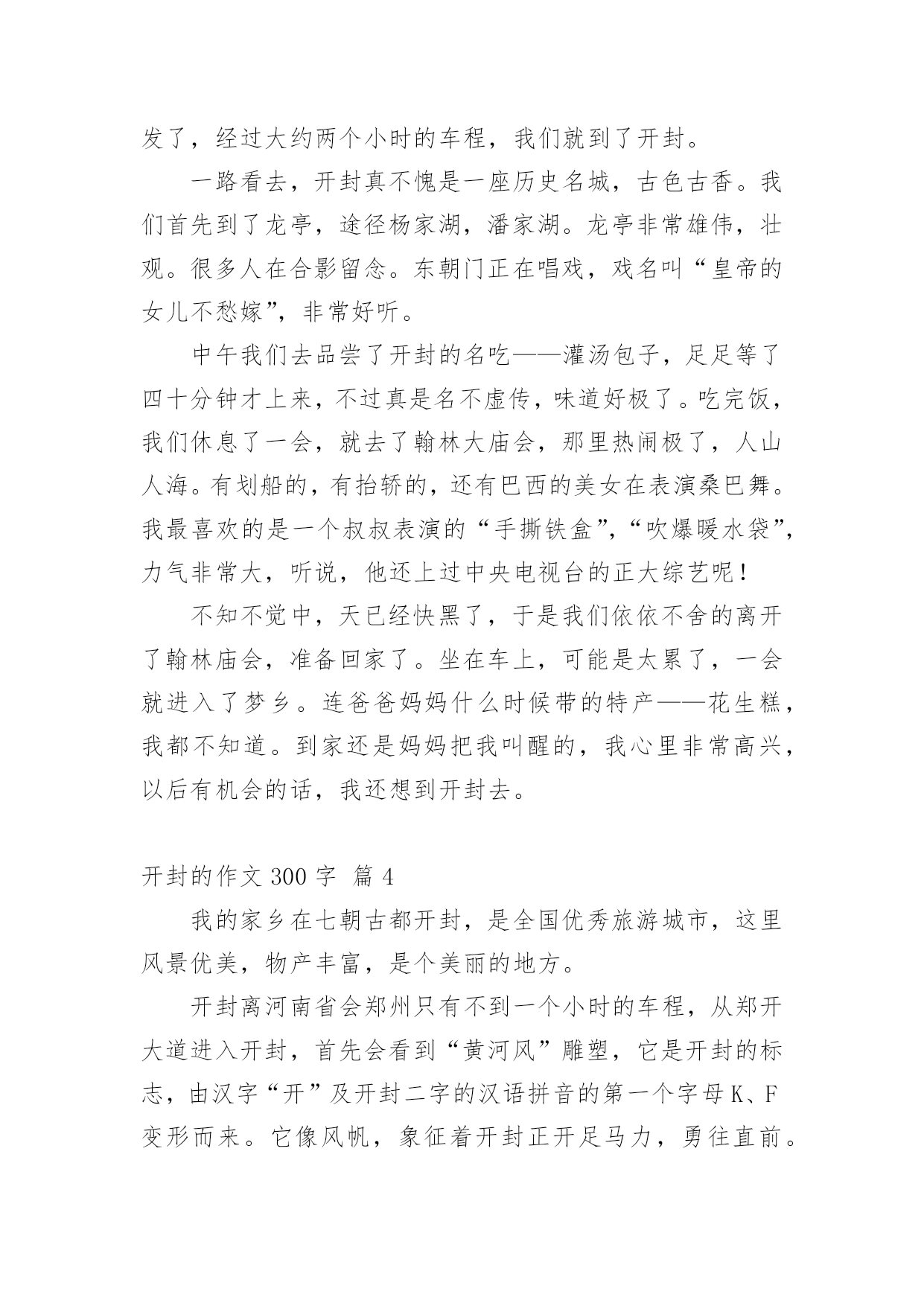 发了，经过大约两个小时的车程，我们就到了开封。

一路看去，开封真不愧是一座历史名城，古色古香。我们首先到了龙亭，途径杨家湖，潘家湖。龙亭非常雄伟，壮观。很多人在合影留念。东朝门正在唱戏，戏名叫“皇帝的女儿不愁嫁”，非常好听。

中午我们去品尝了开封的名吃——灌汤包子，足足等了四十分钟才上来，不过真是名不虚传，味道好极了。吃完饭，我们休息了一会，就去了翰林大庙会，那里热闹极了，人山人海。有划船的，有抬轿的，还有巴西的美女在表演桑巴舞。我最喜欢的是一个叔叔表演的“手撕铁盒”，“吹爆暖水袋”，力气非常大，听说，他还上过中央电视台的正大综艺呢！

不知不觉中，天已经快黑了，于是我们依依不舍的离开了翰林庙会，准备回家了。坐在车上，可能是太累了，一会就进入了梦乡。连爸爸妈妈什么时候带的特产——花生糕，我都不知道。到家还是妈妈把我叫醒的，我心里非常高兴，以后有机会的话，我还想到开封去。

开封的作文 300 字 篇 4

我的家乡在七朝古都开封，是全国优秀旅游城市，这里风景优美，物产丰富，是个美丽的地方。

开封离河南省会郑州只有不到一个小时的车程，从郑开大道进入开封，首先会看到“黄河风”雕塑，它是开封的标志，由汉字“开”及开封二字的汉语拼音的第一个字母 K、F 变形而来。它像风帆，象征着开封正开足马力，勇往直前。